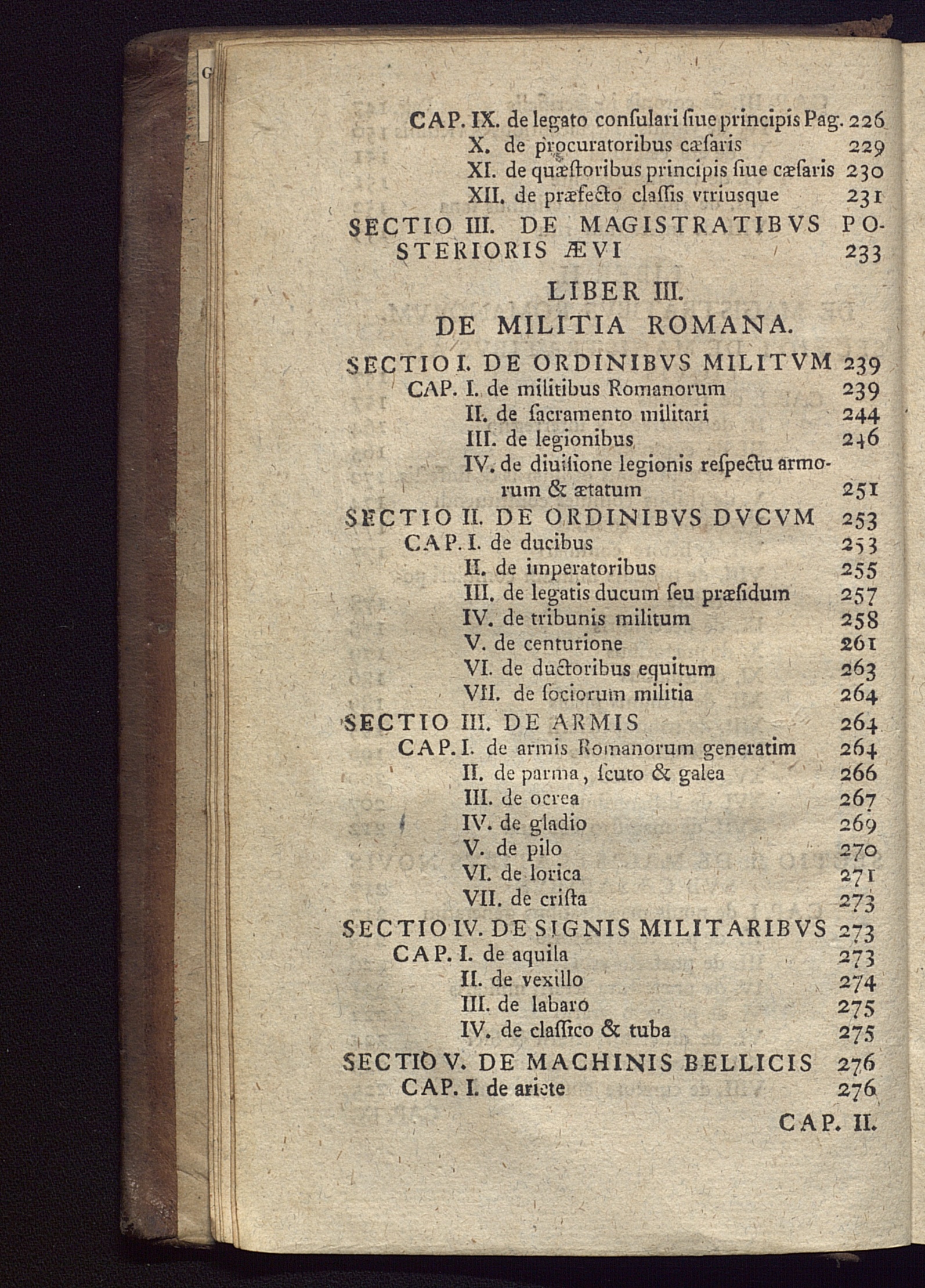 CAP. IX. de legato consulari siue principis Pag. 226
X. de procuratoribus cæsaris 229
XI. de quæstoribus principis siue cæsaris 230
XII. de præfecto classis vtriusque 231
SECTIO III. DE MAGISTRATIBVS POSTERIORIS ÆVI 233

LIBER III.
DE MILITIA ROMANA.

SECTIO I. DE ORDINIBVS MILITVM 239
CAP. I. de militibus Romanorum 239
II. de sacramento militari 244
III. de legionibus 246
IV. de diuisione legionis respectu armorum & ætatum 251
SECTIO II. DE ORDINIBVS DVCVM 253
CAP. I. de ducibus 253
II. de imperatoribus 255
III. de legatis ducum seu præsidum 257
IV. de tribunis militum 258
V. de centurione 261
VI. de ductoribus equitum 263
VII. de sociorum militia 264
SECTIO III. DE ARMIS 264
CAP. I. de armis Romanorum generatim 264
II. de parma, scuto & galea 266
III. de ocrea 267
IV. de gladio 269
V. de pilo 270
VI. de lorica 271
VII. de crista 273
SECTIO IV. DE SIGNIS MILITARIBVS 273
CAP. I. de aquila 273
II. de vexillo 274
III. de labaro 275
IV. de classico & tuba 275
SECTIO V. DE MACHINIS BELLICIS 276
CAP. I. de ariete 276

CAP. II.